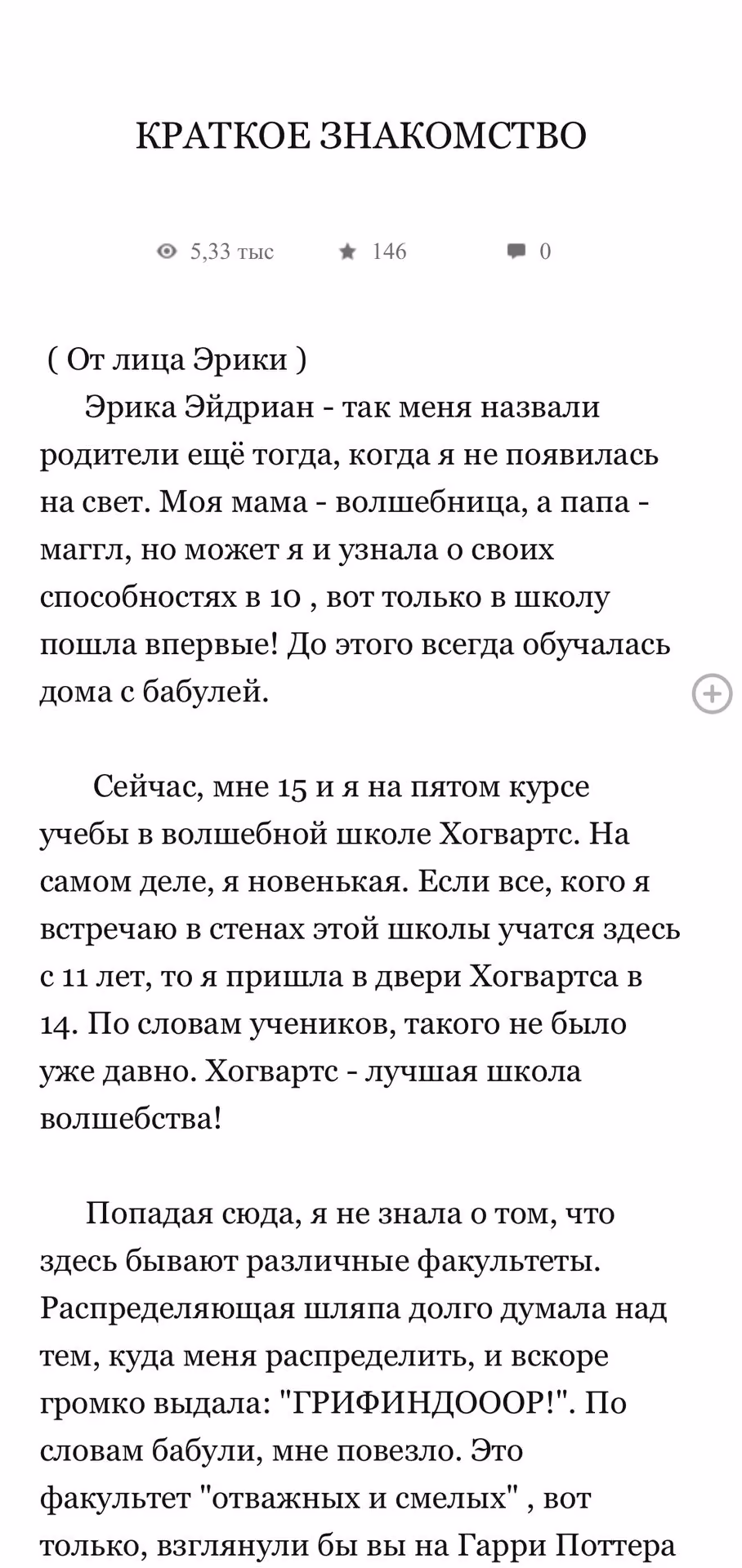 КРАТКОЕ ЗНАКОМСТВО

5,33 тыс 146 0

( От лица Эрики )
Эрика Эйдриан - так меня назвали родители ещё тогда, когда я не появилась на свет. Моя мама - волшебница, а папа - маггл, но может я и узнала о своих способностях в 10 , вот только в школу пошла впервые! До этого всегда обучалась дома с бабулей.

Сейчас, мне 15 и я на пятом курсе учебы в волшебной школе Хогвартс. На самом деле, я новенькая. Если все, кого я встречаю в стенах этой школы учатся здесь с 11 лет, то я пришла в двери Хогвартса в 14. По словам учеников, такого не было уже давно. Хогвартс - лучшая школа волшебства!

Попадая сюда, я не знала о том, что здесь бывают различные факультеты. Распределяющая шляпа долго думала над тем, куда меня распределить, и вскоре громко выдала: "ГРИФИНДОООР!". По словам бабули, мне повезло. Это факультет "отважных и смелых" , вот только, взглянули бы вы на Гарри Поттера